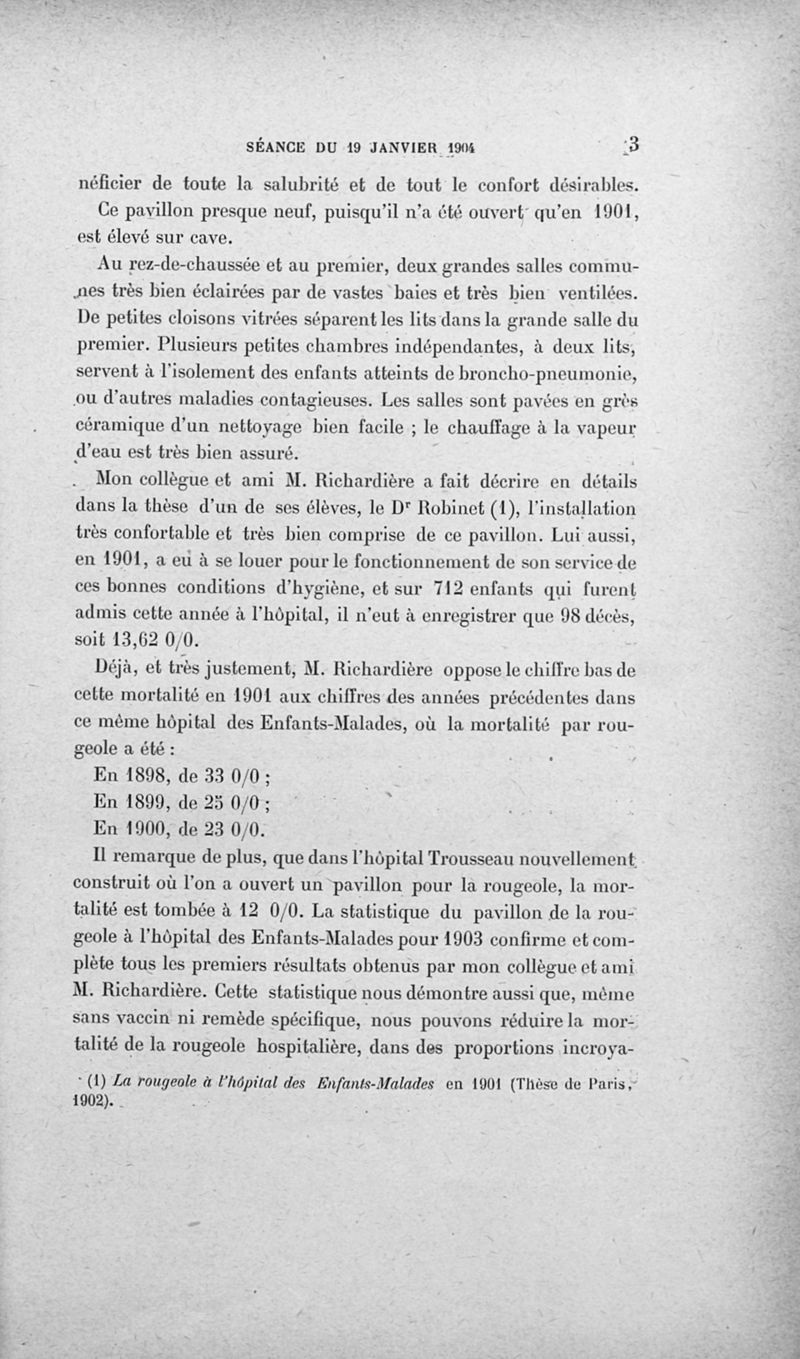 SÉANCE DU 19 JANVIER 1904 3

néficier de toute la salubrité et de tout le confort désirables.

Ce pavillon presque neuf, puisqu'il n'a été ouvert qu'en 1901, est élevé sur cave.

Au rez-de-chaussée et au premier, deux grandes salles communes très bien éclairées par de vastes baies et très bien ventilées. De petites cloisons vitrées séparent les lits dans la grande salle du premier. Plusieurs petites chambres indépendantes, à deux lits, servent à l'isolement des enfants atteints de broncho-pneumonie, ou d'autres maladies contagieuses. Les salles sont pavées en grès céramique d'un nettoyage bien facile ; le chauffage à la vapeur d'eau est très bien assuré.

Mon collègue et ami M. Richardière a fait décrire en détails dans la thèse d'un de ses élèves, le Dr Robinet (1), l'installation très confortable et très bien comprise de ce pavillon. Lui aussi, en 1901, a eu à se louer pour le fonctionnement de son service de ces bonnes conditions d'hygiène, et sur 712 enfants qui furent admis cette année à l'hôpital, il n'eut à enregistrer que 98 décès, soit 13,62 0/0.

Déjà, et très justement, M. Richardière oppose le chiffre bas de cette mortalité en 1901 aux chiffres des années précédentes dans ce même hôpital des Enfants-Malades, où la mortalité par rougeole a été :

En 1898, de 33 0/0 ;

En 1899, de 25 0/0 ;

En 1900, de 23 0/0.

Il remarque de plus, que dans l'hôpital Trousseau nouvellement construit où l'on a ouvert un pavillon pour la rougeole, la mortalité est tombée à 12 0/0. La statistique du pavillon de la rougeole à l'hôpital des Enfants-Malades pour 1903 confirme et complète tous les premiers résultats obtenus par mon collègue et ami M. Richardière. Cette statistique nous démontre aussi que, même sans vaccin ni remède spécifique, nous pouvons réduire la mortalité de la rougeole hospitalière, dans des proportions incroya-

(1) La rougeole à l'hôpital des Enfants-Malades en 1901 (Thèse de Paris, 1902).